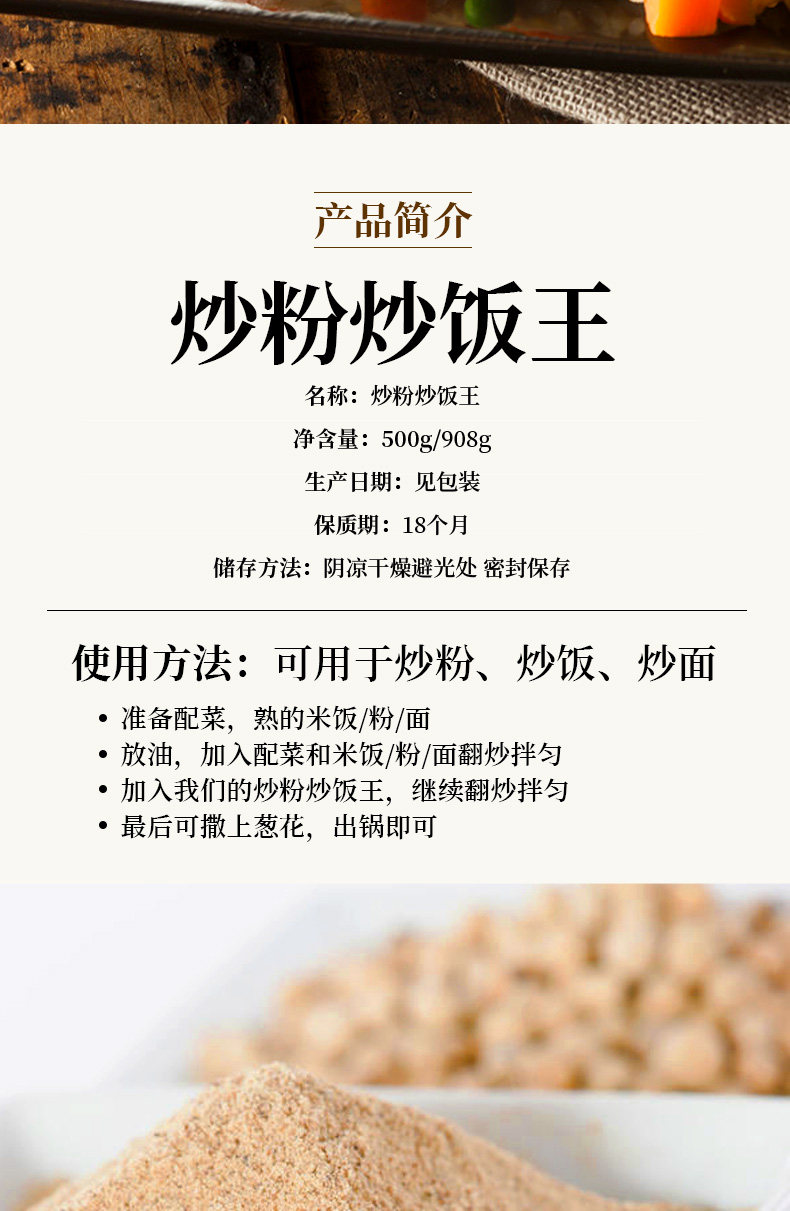 产品简介

炒粉炒饭王

名称：炒粉炒饭王

净含量：500g/908g

生产日期：见包装

保质期：18个月

储存方法：阴凉干燥避光处 密封保存

使用方法：可用于炒粉、炒饭、炒面

• 准备配菜，熟的米饭/粉/面
• 放油，加入配菜和米饭/粉/面翻炒拌匀
• 加入我们的炒粉炒饭王，继续翻炒拌匀
• 最后可撒上葱花，出锅即可